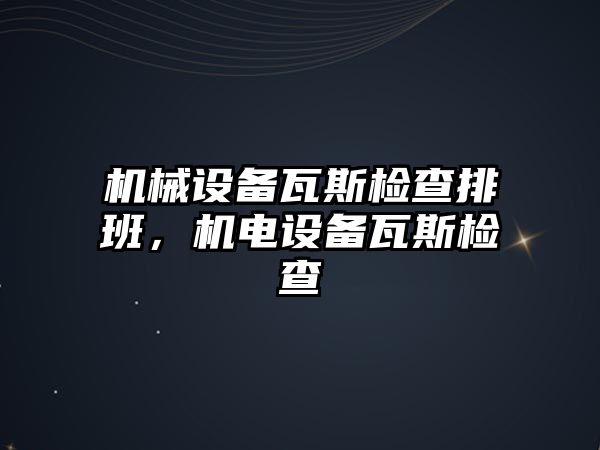 机械设备瓦斯检查排班，机电设备瓦斯检查